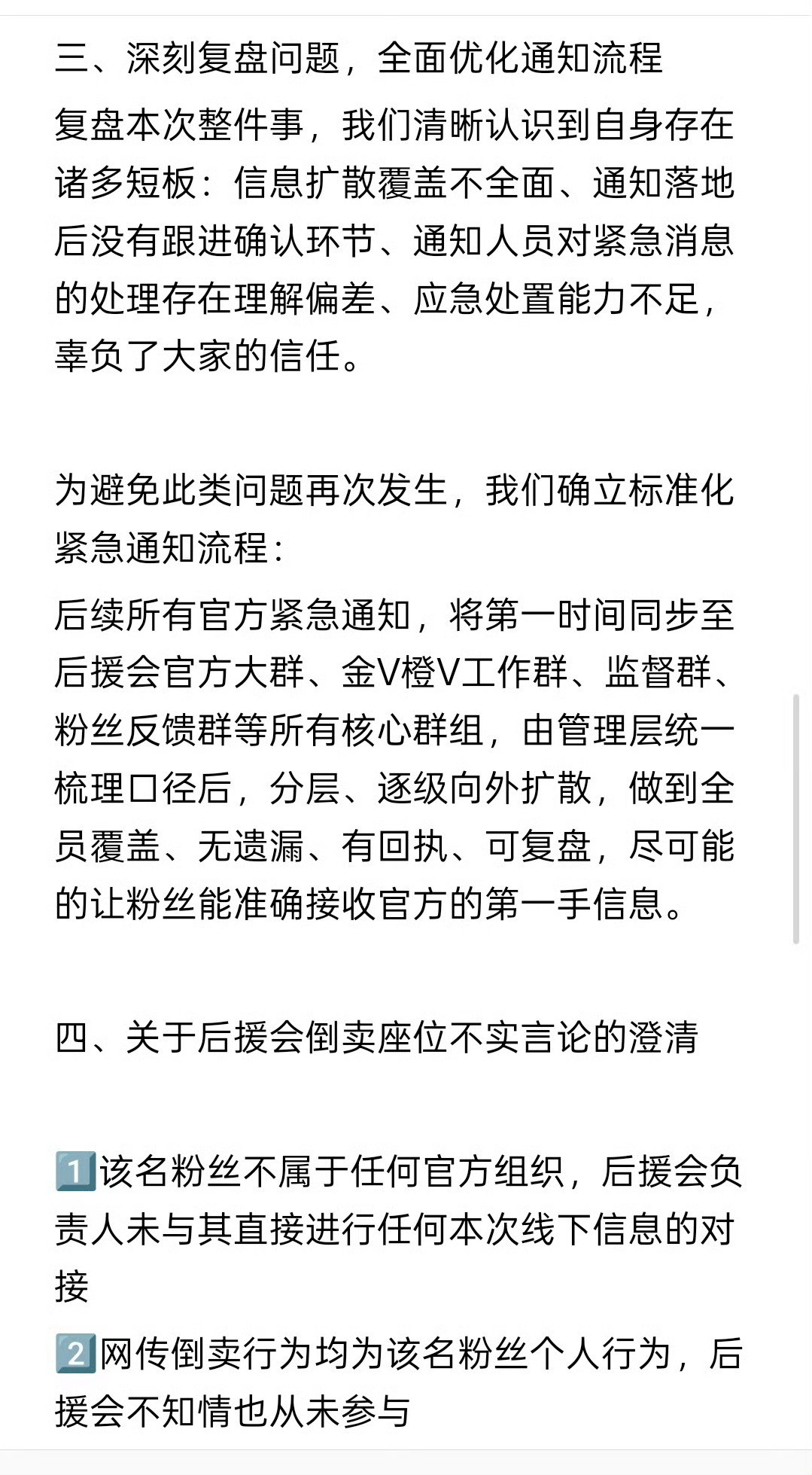 三、深刻复盘问题，全面优化通知流程

复盘本次整件事，我们清晰认识到自身存在诸多短板：信息扩散覆盖不全面、通知落地后没有跟进确认环节、通知人员对紧急消息的处理存在理解偏差、应急处置能力不足，辜负了大家的信任。

为避免此类问题再次发生，我们确立标准化紧急通知流程：

后续所有官方紧急通知，将第一时间同步至后援会官方大群、金V橙V工作群、监督群、粉丝反馈群等所有核心群组，由管理层统一梳理口径后，分层、逐级向外扩散，做到全员覆盖、无遗漏、有回执、可复盘，尽可能的让粉丝能准确接收官方的第一手信息。

四、关于后援会倒卖座位不实言论的澄清

1️⃣该名粉丝不属于任何官方组织，后援会负责人未与其直接进行任何本次线下信息的对接

2️⃣网传倒卖行为均为该名粉丝个人行为，后援会不知情也从未参与